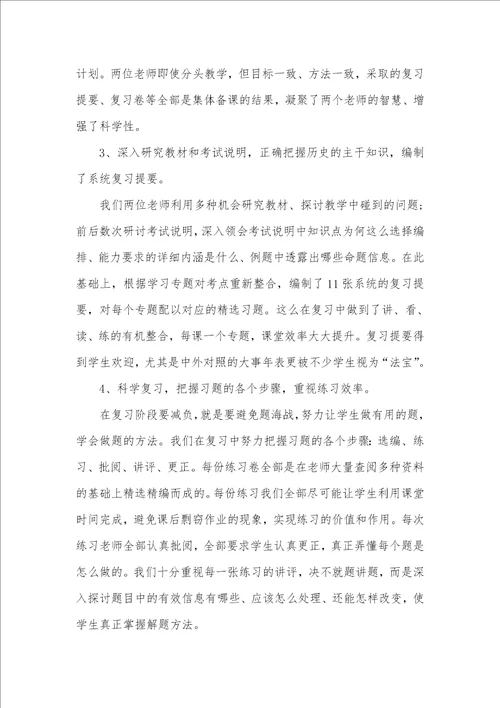 计划。两位老师即使分头教学，但目标一致、方法一致，采取的复习提要、复习卷等全部是集体备课的结果，凝聚了两个老师的智慧、增强了科学性。

3、深入研究教材和考试说明，正确把握历史的主干知识，编制了系统复习提要。

我们两位老师利用多种机会研究教材、探讨教学中碰到的问题；前后数次研讨考试说明，深入领会考试说明中知识点为何这么选择编排、能力要求的详细内涵是什么、例题中透露出哪些命题信息。在此基础上，根据学习专题对考点重新整合，编制了11张系统的复习提要，对每个专题配以对应的精选习题。这么在复习中做到了讲、看、读、练的有机整合，每课一个专题，课堂效率大大提升。复习提要得到学生欢迎，尤其是中外对照的大事年表更被不少学生视为“法宝”。

4、科学复习，把握习题的各个步骤，重视练习效率。

在复习阶段要减负，就是要避免题海战，努力让学生做有用的题，学会做题的方法。我们在复习中努力把握习题的各个步骤：选编、练习、批阅、讲评、更正。每份练习卷全部是在老师大量查阅多种资料的基础上精选精编而成的。每份练习我们全部尽可能让学生利用课堂时间完成，避免课后剽窃作业的现象，实现练习的价值和作用。每次练习老师全部认真批阅，全部要求学生认真更正，真正弄懂每个题是怎么做的。我们十分重视每一张练习的讲评，决不就题讲题，而是深入探讨题目中的有效信息有哪些、应该怎么处理、还能怎样改变，使学生真正掌握解题方法。